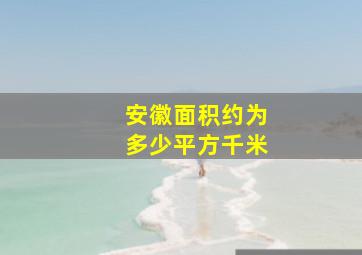 安徽面积约为
多少平方千米